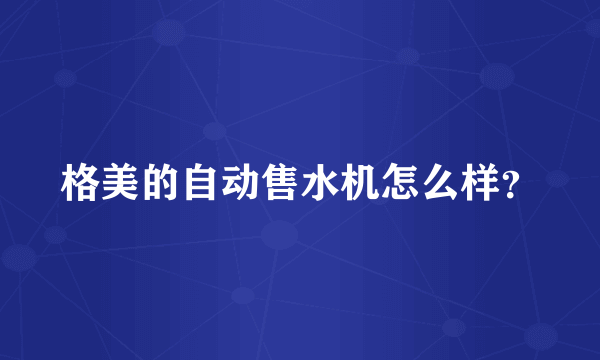 格美的自动售水机怎么样?